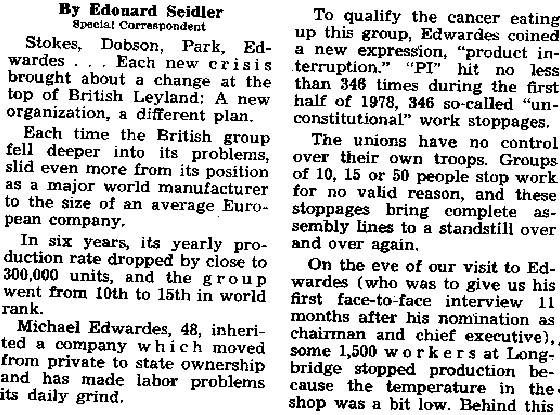 By Edouard Seidler
Special Correspondent

Stokes, Dobson, Park, Edwardes . . . Each new crisis brought about a change at the top of British Leyland: A new organization, a different plan.

Each time the British group fell deeper into its problems, slid even more from its position as a major world manufacturer to the size of an average European company.

In six years, its yearly production rate dropped by close to 300,000 units, and the group went from 10th to 15th in world rank.

Michael Edwardes, 48, inherited a company which moved from private to state ownership and has made labor problems its daily grind.

To qualify the cancer eating up this group, Edwardes coined a new expression, "product interruption." "PI" hit no less than 346 times during the first half of 1978, 346 so-called "unconstitutional" work stoppages.

The unions have no control over their own troops. Groups of 10, 15 or 50 people stop work for no valid reason, and these stoppages bring complete assembly lines to a standstill over and over again.

On the eve of our visit to Edwardes (who was to give us his first face-to-face interview 11 months after his nomination as chairman and chief executive), some 1,500 workers at Longbridge stopped production because the temperature in the shop was a bit low. Behind this